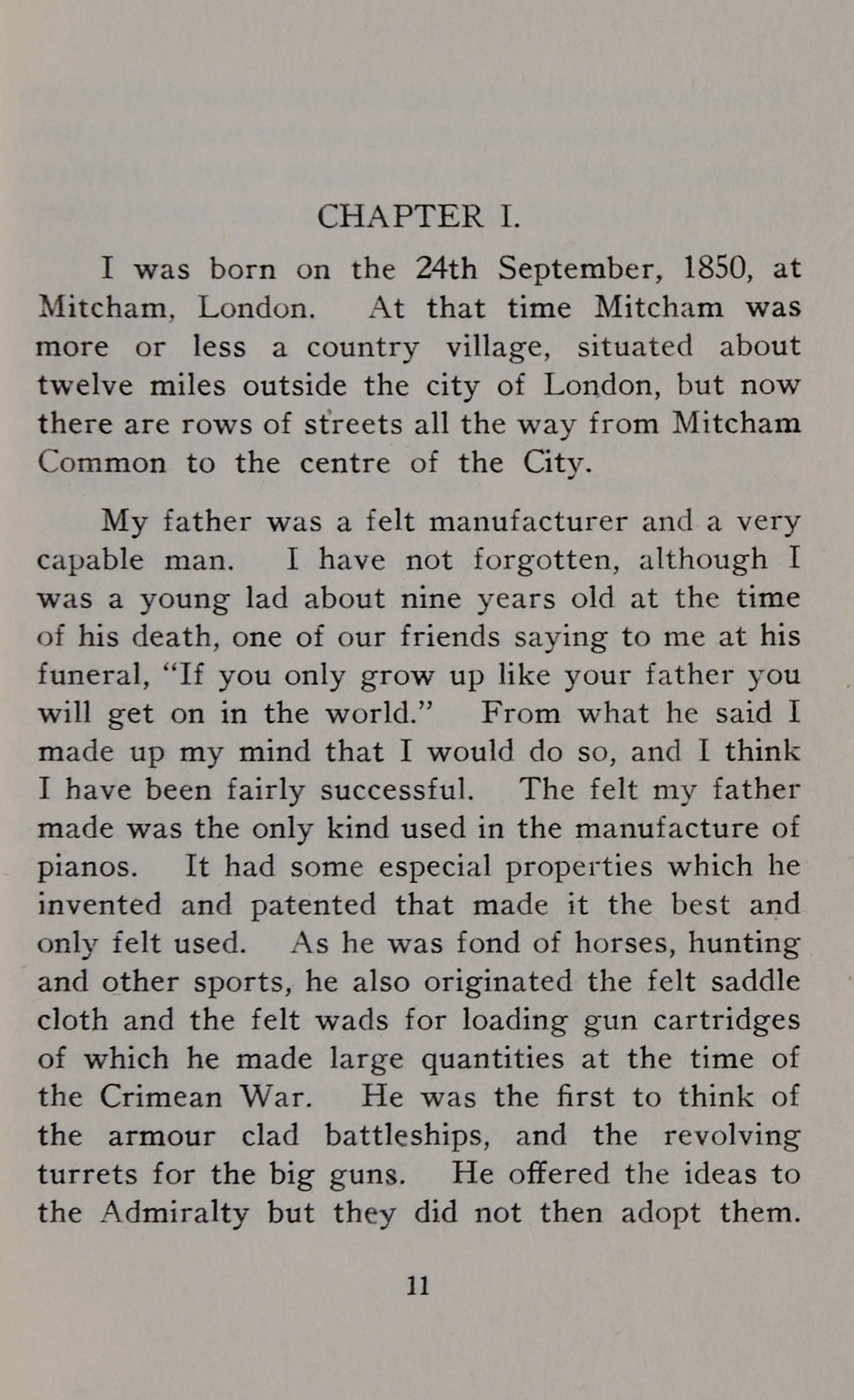 CHAPTER I.

I was born on the 24th September, 1850, at Mitcham, London. At that time Mitcham was more or less a country village, situated about twelve miles outside the city of London, but now there are rows of streets all the way from Mitcham Common to the centre of the City.

My father was a felt manufacturer and a very capable man. I have not forgotten, although I was a young lad about nine years old at the time of his death, one of our friends saying to me at his funeral, "If you only grow up like your father you will get on in the world." From what he said I made up my mind that I would do so, and I think I have been fairly successful. The felt my father made was the only kind used in the manufacture of pianos. It had some especial properties which he invented and patented that made it the best and only felt used. As he was fond of horses, hunting and other sports, he also originated the felt saddle cloth and the felt wads for loading gun cartridges of which he made large quantities at the time of the Crimean War. He was the first to think of the armour clad battleships, and the revolving turrets for the big guns. He offered the ideas to the Admiralty but they did not then adopt them.

11